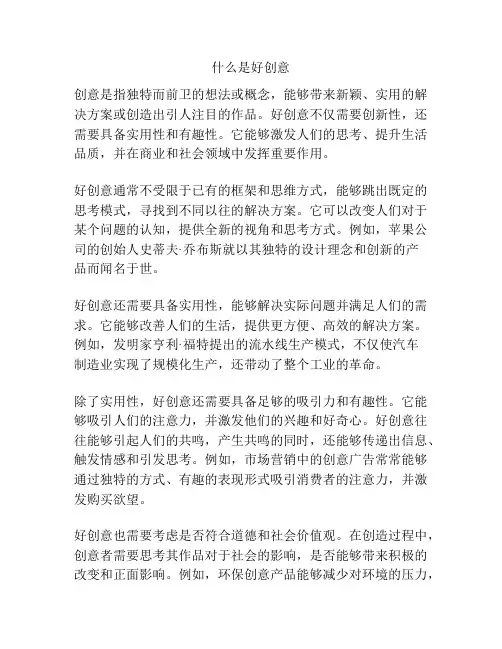 什么是好创意

创意是指独特而前卫的想法或概念，能够带来新颖、实用的解决方案或创造出引人注目的作品。好创意不仅需要创新性，还需要具备实用性和有趣性。它能够激发人们的思考、提升生活品质，并在商业和社会领域中发挥重要作用。

好创意通常不受限于已有的框架和思维方式，能够跳出既定的思考模式，寻找到不同以往的解决方案。它可以改变人们对于某个问题的认知，提供全新的视角和思考方式。例如，苹果公司的创始人史蒂夫·乔布斯就以其独特的设计理念和创新的产品而闻名于世。

好创意还需要具备实用性，能够解决实际问题并满足人们的需求。它能够改善人们的生活，提供更方便、高效的解决方案。例如，发明家亨利·福特提出的流水线生产模式，不仅使汽车制造业实现了规模化生产，还带动了整个工业的革命。

除了实用性，好创意还需要具备足够的吸引力和有趣性。它能够吸引人们的注意力，并激发他们的兴趣和好奇心。好创意往往能够引起人们的共鸣，产生共鸣的同时，还能够传递出信息、触发情感和引发思考。例如，市场营销中的创意广告常常能够通过独特的方式、有趣的表现形式吸引消费者的注意力，并激发购买欲望。

好创意也需要考虑是否符合道德和社会价值观。在创造过程中，创意者需要思考其作品对于社会的影响，是否能够带来积极的改变和正面影响。例如，环保创意产品能够减少对环境的压力，